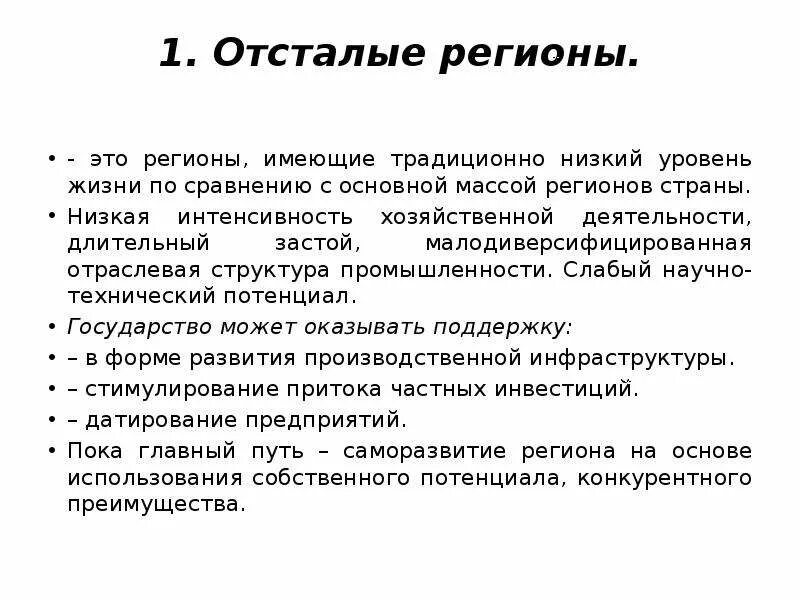 1. Отсталые регионы.

• - это регионы, имеющие традиционно низкий уровень жизни по сравнению с основной массой регионов страны.
• Низкая интенсивность хозяйственной деятельности, длительный застой, малодиверсифицированная отраслевая структура промышленности. Слабый научно-технический потенциал.
• Государство может оказывать поддержку:
• – в форме развития производственной инфраструктуры.
• – стимулирование притока частных инвестиций.
• – датирование предприятий.
• Пока главный путь – саморазвитие региона на основе использования собственного потенциала, конкурентного преимущества.